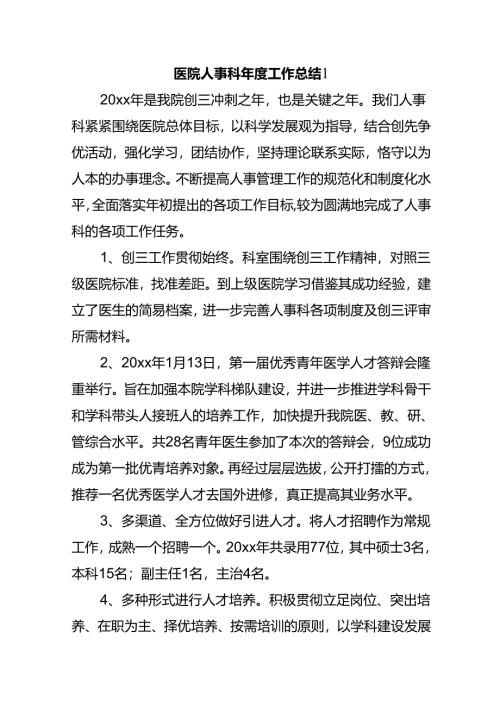 医院人事科年度工作总结1

20xx年是我院创三冲刺之年，也是关键之年。我们人事科紧紧围绕医院总体目标，以科学发展观为指导，结合创先争优活动，强化学习，团结协作，坚持理论联系实际，恪守以为人本的办事理念。不断提高人事管理工作的规范化和制度化水平，全面落实年初提出的各项工作目标，较为圆满地完成了人事科的各项工作任务。

1、创三工作贯彻始终。科室围绕创三工作精神，对照三级医院标准，找准差距。到上级医院学习借鉴其成功经验，建立了医生的简易档案，进一步完善人事科各项制度及创三评审所需材料。

2、20xx年1月13日，第一届优秀青年医学人才答辩会隆重举行。旨在加强本院学科梯队建设，并进一步推进学科骨干和学科带头人接班人的培养工作，加快提升我院医、教、研、管综合水平。共28名青年医生参加了本次的答辩会，9位成功成为第一批优青培养对象。再经过层层选拔，公开打擂的方式，推荐一名优秀医学人才去国外进修，真正提高其业务水平。

3、多渠道、全方位做好引进人才。将人才招聘作为常规工作，成熟一个招聘一个。20xx年共录用77位，其中硕士3名，本科15名；副主任1名，主治4名。

4、多种形式进行人才培养。积极贯彻立足岗位、突出培养、在职为主、择优培养、按需培训的原则，以学科建设发展